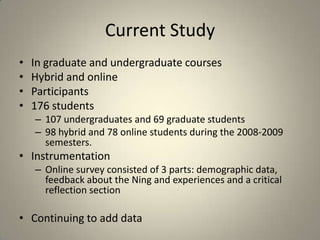 Current Study

• In graduate and undergraduate courses
• Hybrid and online
• Participants
• 176 students
– 107 undergraduates and 69 graduate students
– 98 hybrid and 78 online students during the 2008-2009 semesters.
• Instrumentation
– Online survey consisted of 3 parts: demographic data, feedback about the Ning and experiences and a critical reflection section

• Continuing to add data